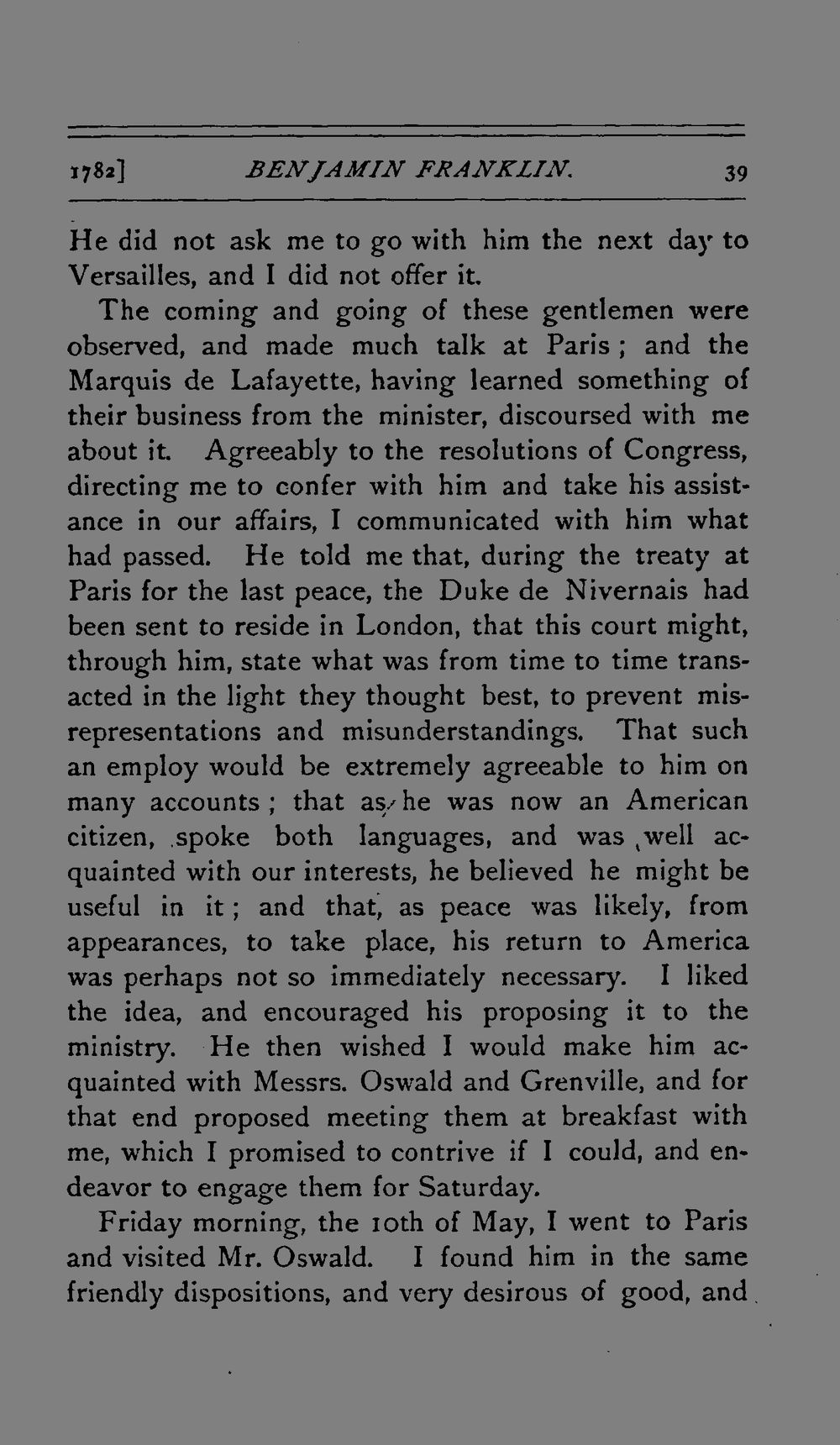 1782] BENJAMIN FRANKLIN. 39

He did not ask me to go with him the next day to Versailles, and I did not offer it.

The coming and going of these gentlemen were observed, and made much talk at Paris; and the Marquis de Lafayette, having learned something of their business from the minister, discoursed with me about it. Agreeably to the resolutions of Congress, directing me to confer with him and take his assistance in our affairs, I communicated with him what had passed. He told me that, during the treaty at Paris for the last peace, the Duke de Nivernais had been sent to reside in London, that this court might, through him, state what was from time to time transacted in the light they thought best, to prevent misrepresentations and misunderstandings. That such an employ would be extremely agreeable to him on many accounts; that as he was now an American citizen, spoke both languages, and was well acquainted with our interests, he believed he might be useful in it; and that, as peace was likely, from appearances, to take place, his return to America was perhaps not so immediately necessary. I liked the idea, and encouraged his proposing it to the ministry. He then wished I would make him acquainted with Messrs. Oswald and Grenville, and for that end proposed meeting them at breakfast with me, which I promised to contrive if I could, and endeavor to engage them for Saturday.

Friday morning, the 10th of May, I went to Paris and visited Mr. Oswald. I found him in the same friendly dispositions, and very desirous of good, and